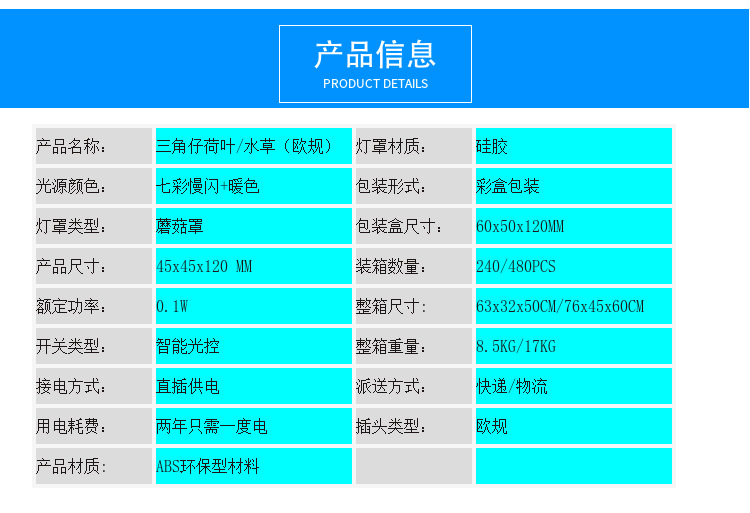 产品信息
PRODUCT DETAILS

| 产品名称: | 三角仔荷叶/水草（欧规） | 灯罩材质: | 硅胶 |
|---|---|---|---|
| 光源颜色: | 七彩慢闪+暖色 | 包装形式: | 彩盒包装 |
| 灯罩类型: | 蘑菇罩 | 包装盒尺寸: | 60x50x120MM |
| 产品尺寸: | 45x45x120 MM | 装箱数量: | 240/480PCS |
| 额定功率: | 0.1W | 整箱尺寸: | 63x32x50CM/76x45x60CM |
| 开关类型: | 智能光控 | 整箱重量: | 8.5KG/17KG |
| 接电方式: | 直插供电 | 派送方式: | 快递/物流 |
| 用电耗费: | 两年只需一度电 | 插头类型: | 欧规 |
| 产品材质: | ABS环保型材料 | | |